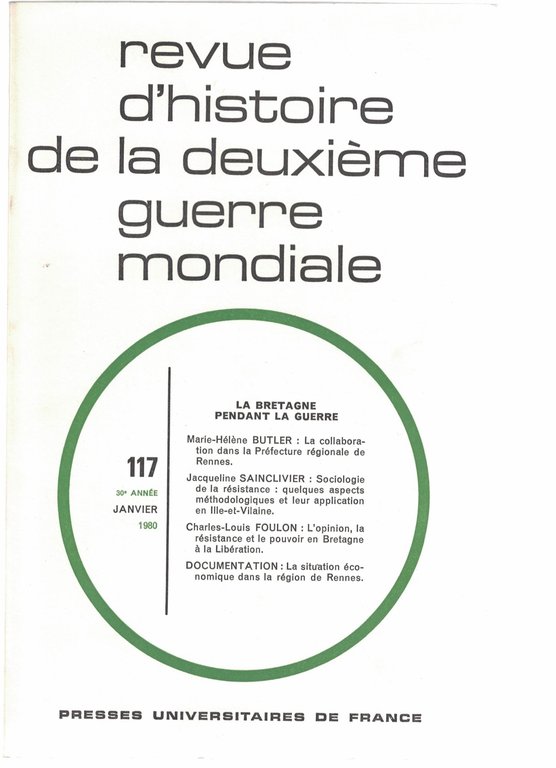 revue d'histoire de la deuxième guerre mondiale

117

30e ANNÉE

JANVIER

1980

LA BRETAGNE PENDANT LA GUERRE

Marie-Hélène BUTLER : La collaboration dans la Préfecture régionale de Rennes.

Jacqueline SAINCLIVIER : Sociologie de la résistance : quelques aspects méthodologiques et leur application en Ille-et-Vilaine.

Charles-Louis FOULON : L'opinion, la résistance et le pouvoir en Bretagne à la Libération.

DOCUMENTATION : La situation économique dans la région de Rennes.

PRESSES UNIVERSITAIRES DE FRANCE